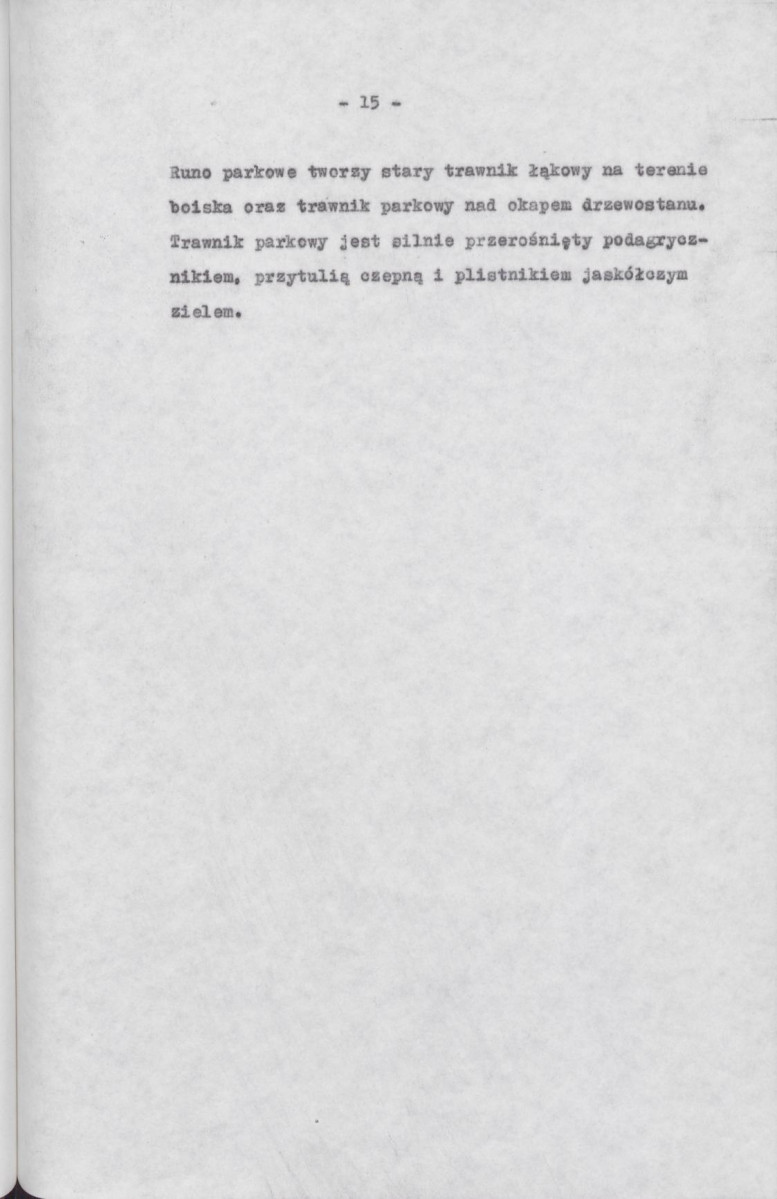 - 15 -

Runo parkowe tworzy stary trawnik łąkowy na terenie boiska oraz trawnik parkowy nad okapem drzewostanu. Trawnik parkowy jest silnie przerośnięty podagrycznikiem, przytulią czepną i plistnikiem jaskółczym zielem.